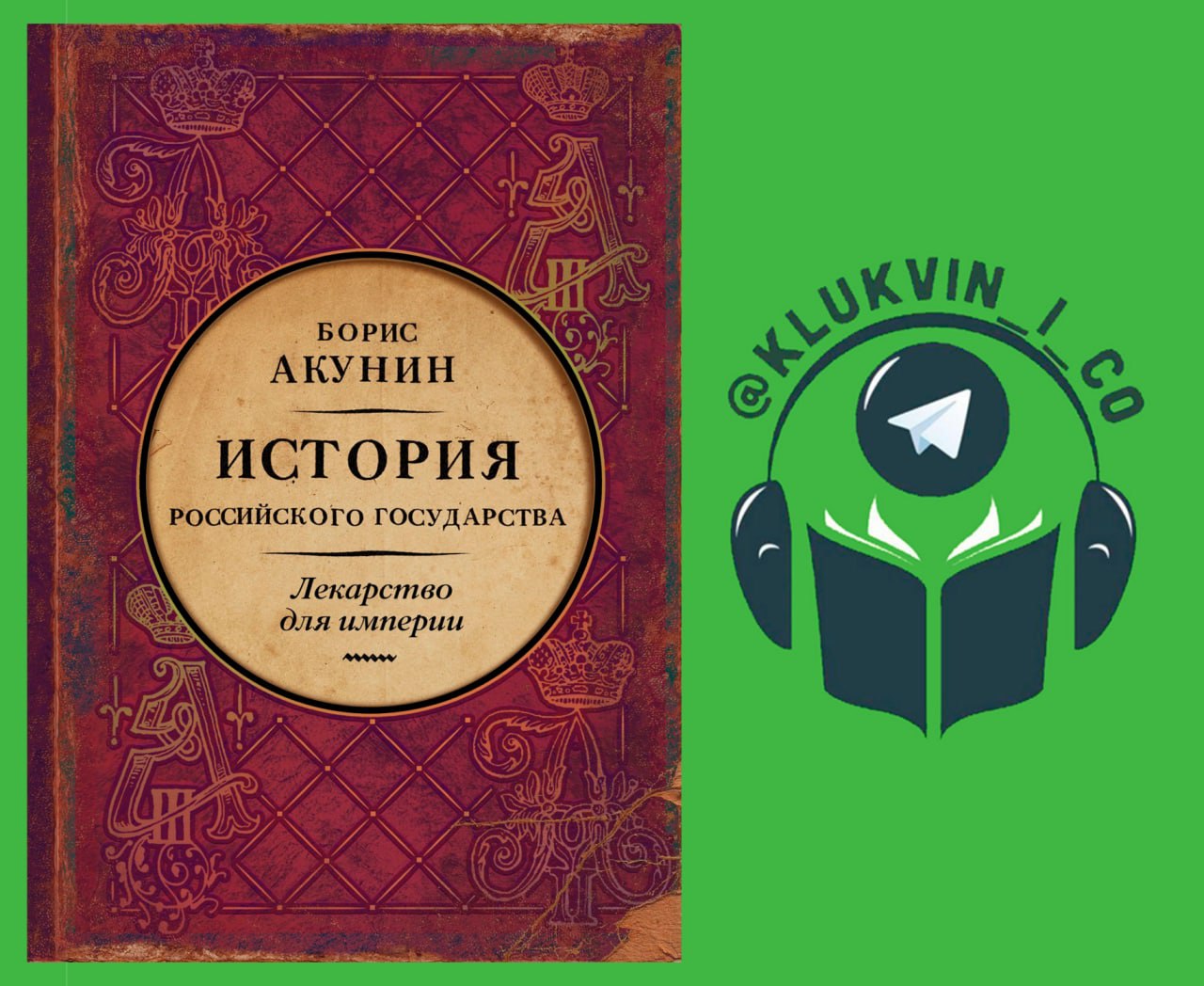 БОРИС
АКУНИН

ИСТОРИЯ
РОССИЙСКОГО ГОСУДАРСТВА

Лекарство
для империи

@KLUKVIN_I_CO